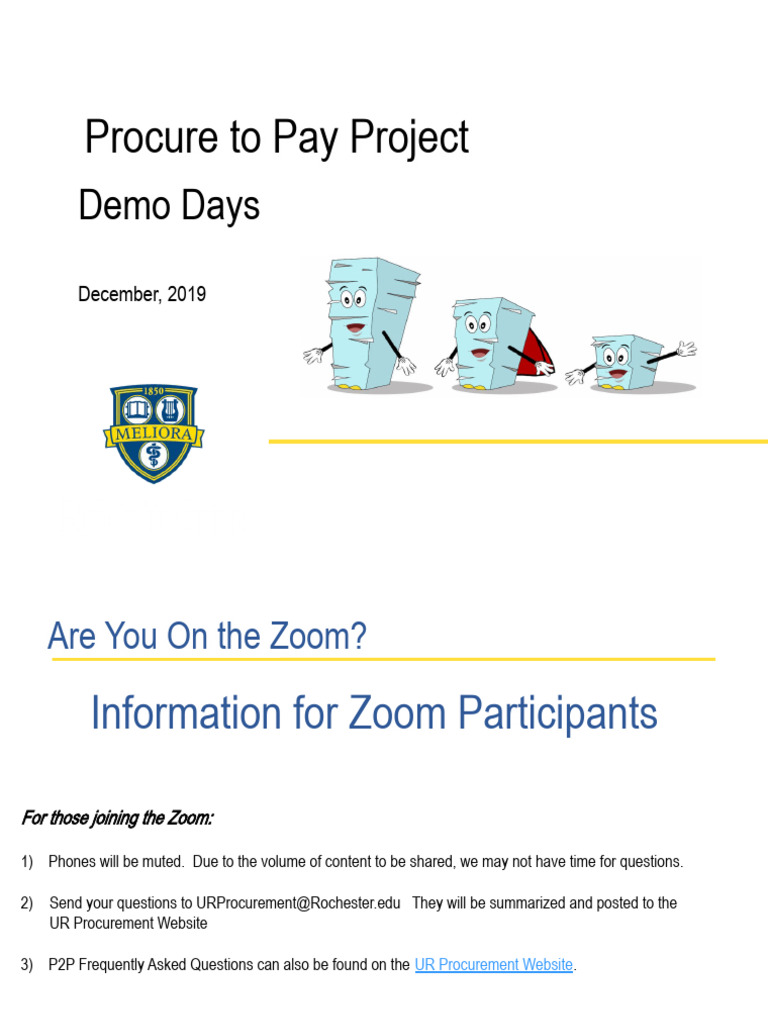 Procure to Pay Project

Demo Days

December, 2019

1850
MELIORA

Are You On the Zoom?

Information for Zoom Participants

For those joining the Zoom:

1) Phones will be muted. Due to the volume of content to be shared, we may not have time for questions.

2) Send your questions to URProcurement@Rochester.edu They will be summarized and posted to the UR Procurement Website

3) P2P Frequently Asked Questions can also be found on the UR Procurement Website.